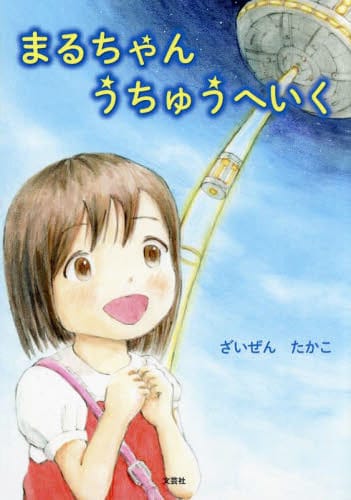 まるちゃん
うちゅうへいく

ざいぜん　たかこ

文芸社